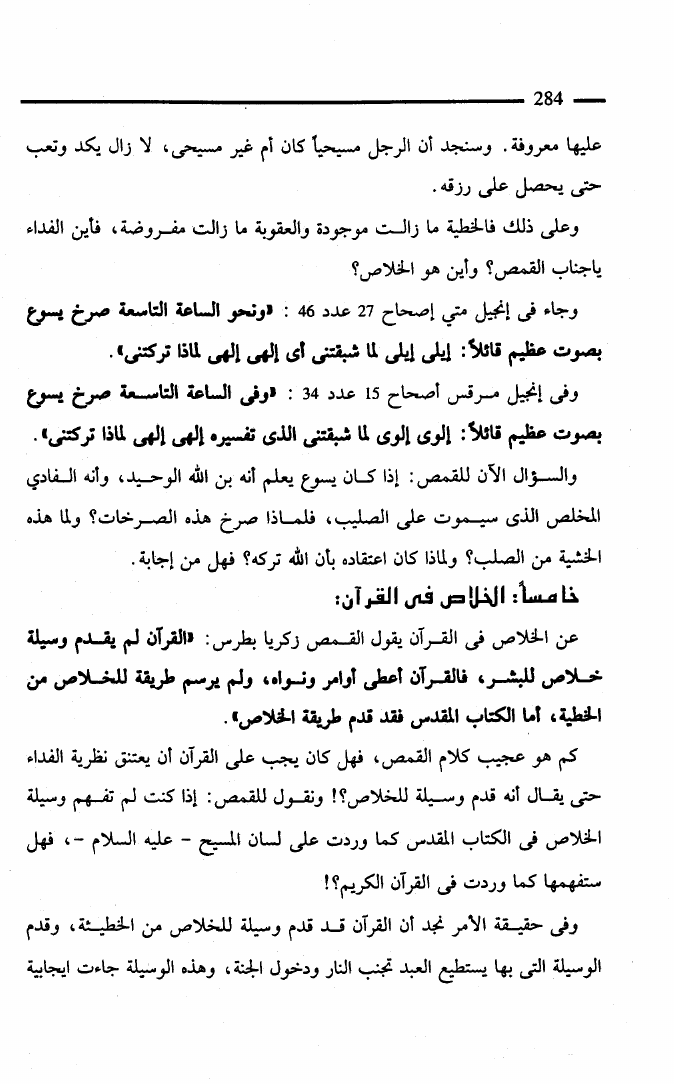 284

عليها معروفة. وسنجد أن الرجل مسيحياً كان أم غير مسيحى، لا زال يكد وتعب حتى يحصل على رزقه.

وعلى ذلك فالخطية ما زالت موجودة والعقوبة ما زالت مفروضة، فأين الفداء ياجناب القمص؟ وأين هو الخلاص؟

وجاء فى إنجيل متي إصحاح 27 عدد 46 : «ونحو الساعة التاسعة صرخ يسوع بصوت عظيم قائلاً: إيلى إيلى لما شبقتنى أى إلهى إلهى لماذا تركتنى».

وفى إنجيل مرقس أصحاح 15 عدد 34 : «وفى الساعة التاسعة صرخ يسوع بصوت عظيم قائلاً: إلوى إلوى لما شبقتنى الذى تفسيره إلهى إلهى لماذا تركتنى».

والسؤال الآن للقمص: إذا كان يسوع يعلم أنه بن الله الوحيد، وأنه الفادي المخلص الذى سيموت على الصليب، فلماذا صرخ هذه الصرخات؟ ولما هذه الخشية من الصلب؟ ولماذا كان اعتقاده بأن الله تركه؟ فهل من إجابة.

خامساً: الخلاص فى القرآن:

عن الخلاص فى القرآن يقول القمص زكريا بطرس: «القرآن لم يقدم وسيلة خلاص للبشر، فالقرآن أعطى أوامر ونواه، ولم يرسم طريقة للخلاص من الخطية، أما الكتاب المقدس فقد قدم طريقة الخلاص».

كم هو عجيب كلام القمص، فهل كان يجب على القرآن أن يعتنق نظرية الفداء حتى يقال أنه قدم وسيلة للخلاص؟! ونقول للقمص: إذا كنت لم تفهم وسيلة الخلاص فى الكتاب المقدس كما وردت على لسان المسيح - عليه السلام -، فهل ستفهمها كما وردت فى القرآن الكريم؟!

وفى حقيقة الأمر نجد أن القرآن قد قدم وسيلة للخلاص من الخطيئة، وقدم الوسيلة التى بها يستطيع العبد تجنب النار ودخول الجنة، وهذه الوسيلة جاءت ايجابية